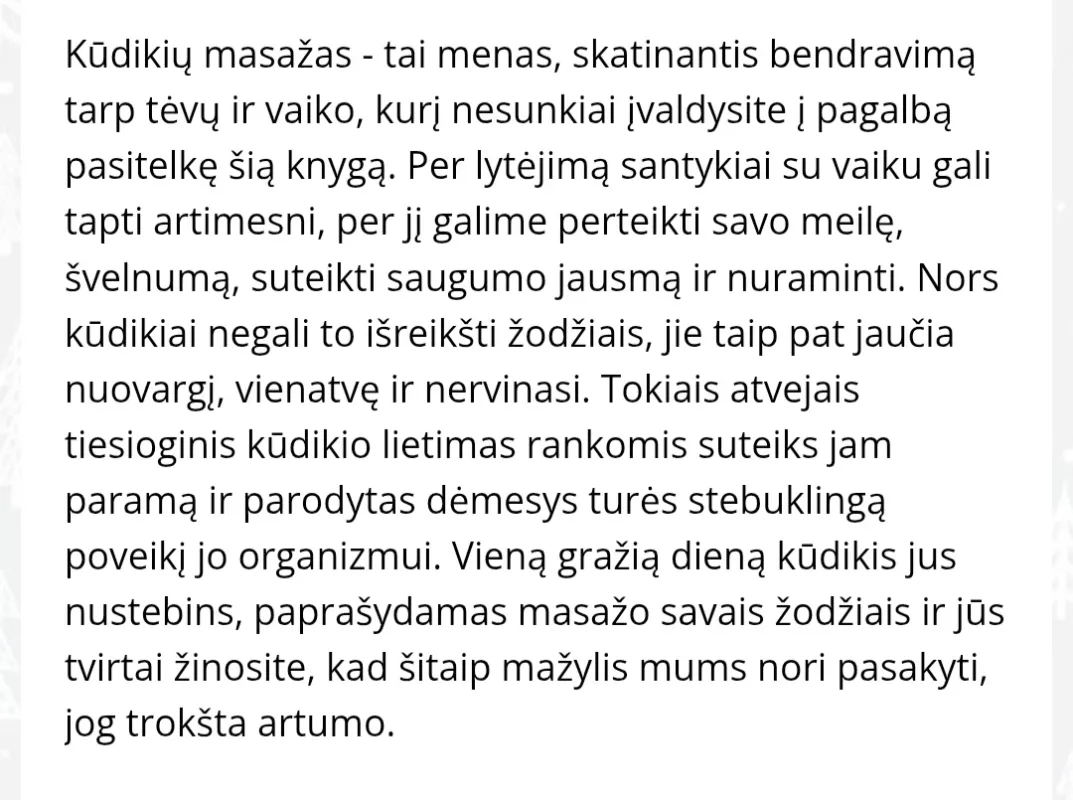 Kūdikių masažas - tai menas, skatinantis bendravimą tarp tėvų ir vaiko, kurį nesunkiai įvaldysite į pagalbą pasitelkę šią knygą. Per lytėjimą santykiai su vaiku gali tapti artimesni, per jį galime perteikti savo meilę, švelnumą, suteikti saugumo jausmą ir nuraminti. Nors kūdikiai negali to išreikšti žodžiais, jie taip pat jaučia nuovargį, vienatvę ir nervinasi. Tokiais atvejais tiesioginis kūdikio lietimas rankomis suteiks jam paramą ir parodytas dėmesys turės stebuklingą poveikį jo organizmui. Vieną gražią dieną kūdikis jus nustebins, paprašydamas masažo savais žodžiais ir jūs tvirtai žinosite, kad šitaip mažylis mums nori pasakyti, jog trokšta artumo.